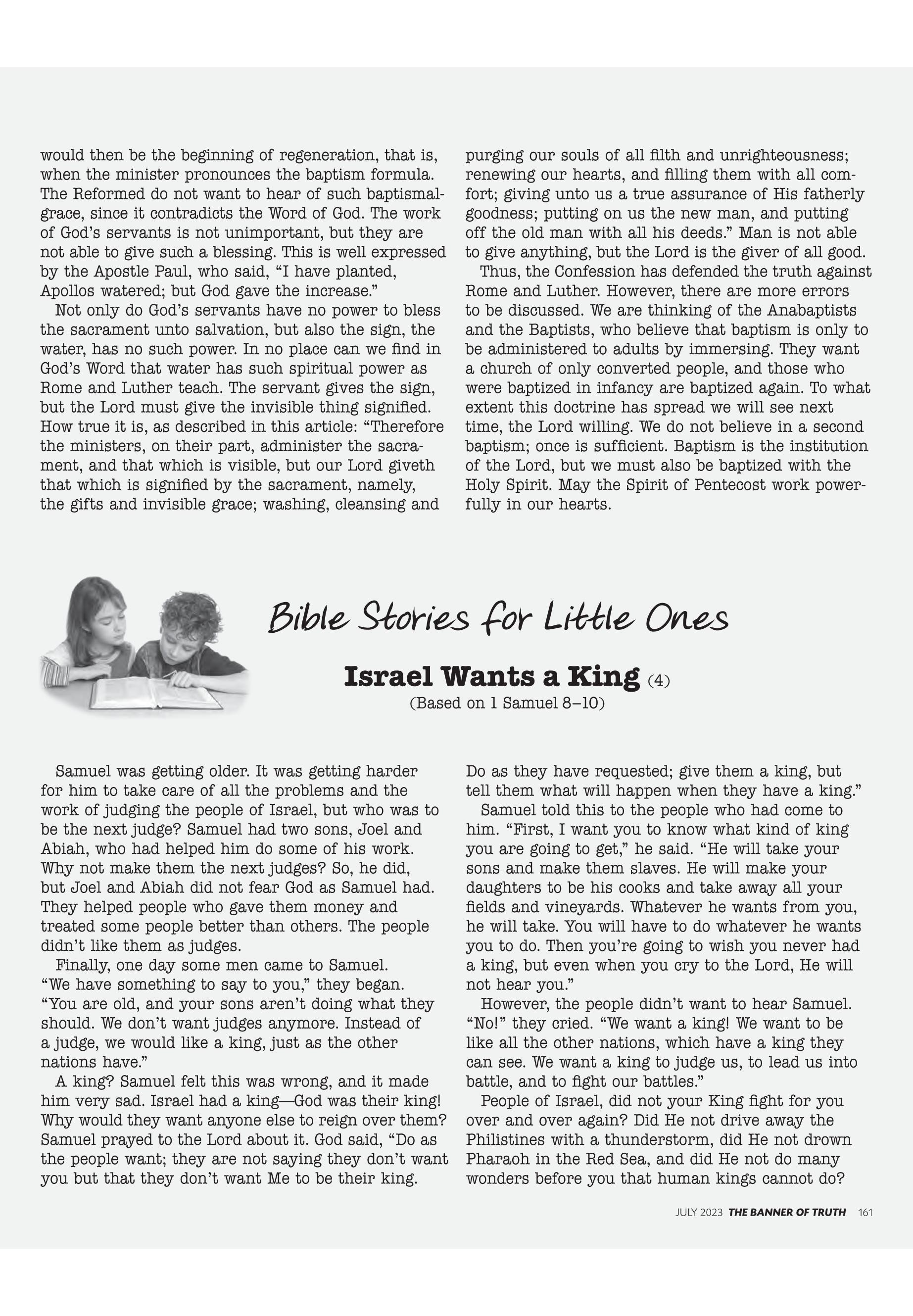 would then be the beginning of regeneration, that is, when the minister pronounces the baptism formula. The Reformed do not want to hear of such baptismal-grace, since it contradicts the Word of God. The work of God's servants is not unimportant, but they are not able to give such a blessing. This is well expressed by the Apostle Paul, who said, "I have planted, Apollos watered; but God gave the increase."

Not only do God's servants have no power to bless the sacrament unto salvation, but also the sign, the water, has no such power. In no place can we find in God's Word that water has such spiritual power as Rome and Luther teach. The servant gives the sign, but the Lord must give the invisible thing signified. How true it is, as described in this article: "Therefore the ministers, on their part, administer the sacrament, and that which is visible, but our Lord giveth that which is signified by the sacrament, namely, the gifts and invisible grace; washing, cleansing and purging our souls of all filth and unrighteousness; renewing our hearts, and filling them with all comfort; giving unto us a true assurance of His fatherly goodness; putting on us the new man, and putting off the old man with all his deeds." Man is not able to give anything, but the Lord is the giver of all good.

Thus, the Confession has defended the truth against Rome and Luther. However, there are more errors to be discussed. We are thinking of the Anabaptists and the Baptists, who believe that baptism is only to be administered to adults by immersing. They want a church of only converted people, and those who were baptized in infancy are baptized again. To what extent this doctrine has spread we will see next time, the Lord willing. We do not believe in a second baptism; once is sufficient. Baptism is the institution of the Lord, but we must also be baptized with the Holy Spirit. May the Spirit of Pentecost work powerfully in our hearts.

Bible Stories for Little Ones

Israel Wants a King (4)

(Based on 1 Samuel 8–10)

Samuel was getting older. It was getting harder for him to take care of all the problems and the work of judging the people of Israel, but who was to be the next judge? Samuel had two sons, Joel and Abiah, who had helped him do some of his work. Why not make them the next judges? So, he did, but Joel and Abiah did not fear God as Samuel had. They helped people who gave them money and treated some people better than others. The people didn't like them as judges.

Finally, one day some men came to Samuel. "We have something to say to you," they began. "You are old, and your sons aren't doing what they should. We don't want judges anymore. Instead of a judge, we would like a king, just as the other nations have."

A king? Samuel felt this was wrong, and it made him very sad. Israel had a king—God was their king! Why would they want anyone else to reign over them? Samuel prayed to the Lord about it. God said, "Do as the people want; they are not saying they don't want you but that they don't want Me to be their king. Do as they have requested; give them a king, but tell them what will happen when they have a king."

Samuel told this to the people who had come to him. "First, I want you to know what kind of king you are going to get," he said. "He will take your sons and make them slaves. He will make your daughters to be his cooks and take away all your fields and vineyards. Whatever he wants from you, he will take. You will have to do whatever he wants you to do. Then you're going to wish you never had a king, but even when you cry to the Lord, He will not hear you."

However, the people didn't want to hear Samuel. "No!" they cried. "We want a king! We want to be like all the other nations, which have a king they can see. We want a king to judge us, to lead us into battle, and to fight our battles."

People of Israel, did not your King fight for you over and over again? Did He not drive away the Philistines with a thunderstorm, did He not drown Pharaoh in the Red Sea, and did He not do many wonders before you that human kings cannot do?

JULY 2023 THE BANNER OF TRUTH 161